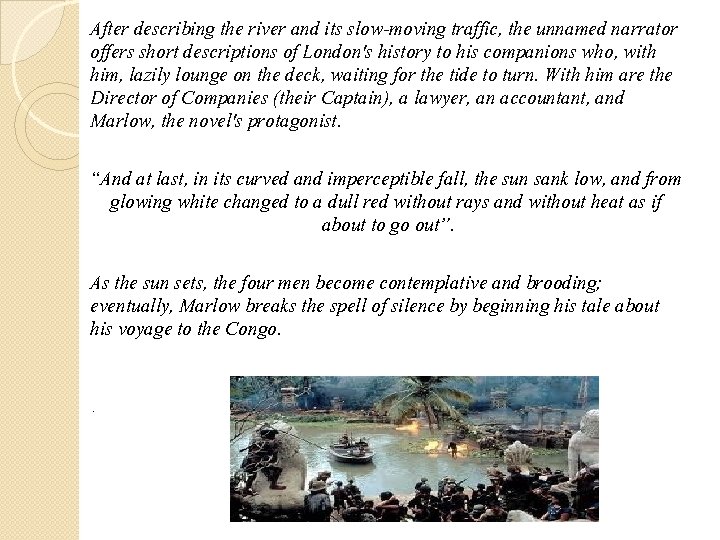 After describing the river and its slow-moving traffic, the unnamed narrator offers short descriptions of London's history to his companions who, with him, lazily lounge on the deck, waiting for the tide to turn. With him are the Director of Companies (their Captain), a lawyer, an accountant, and Marlow, the novel's protagonist.

“And at last, in its curved and imperceptible fall, the sun sank low, and from glowing white changed to a dull red without rays and without heat as if about to go out”.

As the sun sets, the four men become contemplative and brooding; eventually, Marlow breaks the spell of silence by beginning his tale about his voyage to the Congo.

.